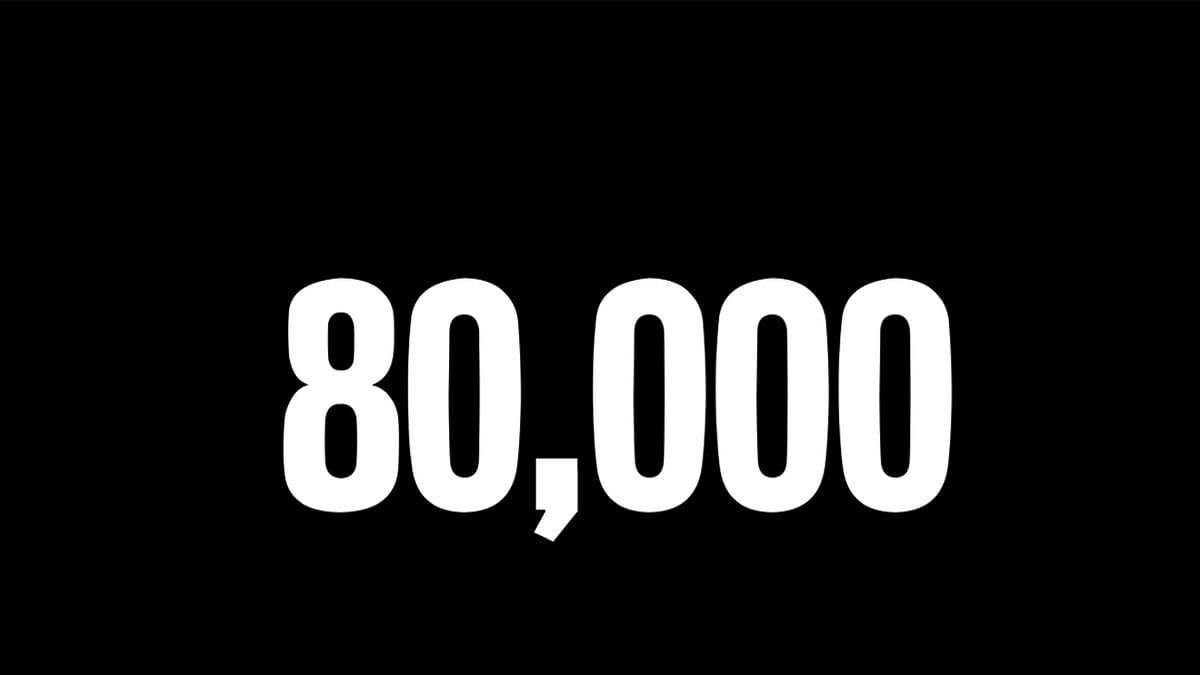 80,000